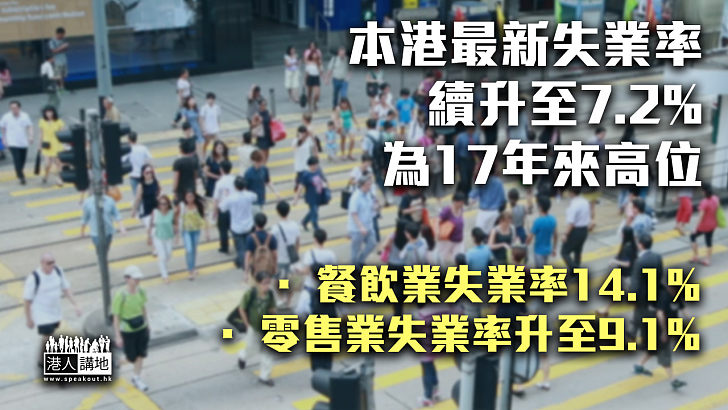 本港最新失業率
續升至7.2%
為17年來高位

· 餐飲業失業率14.1%
· 零售業失業率升至9.1%

港人講地
www.speakout.hk